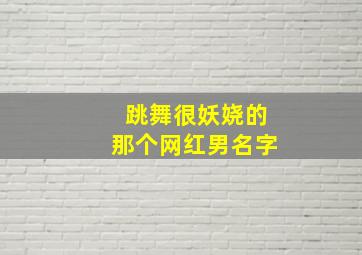 跳舞很妖娆的
那个网红男名字